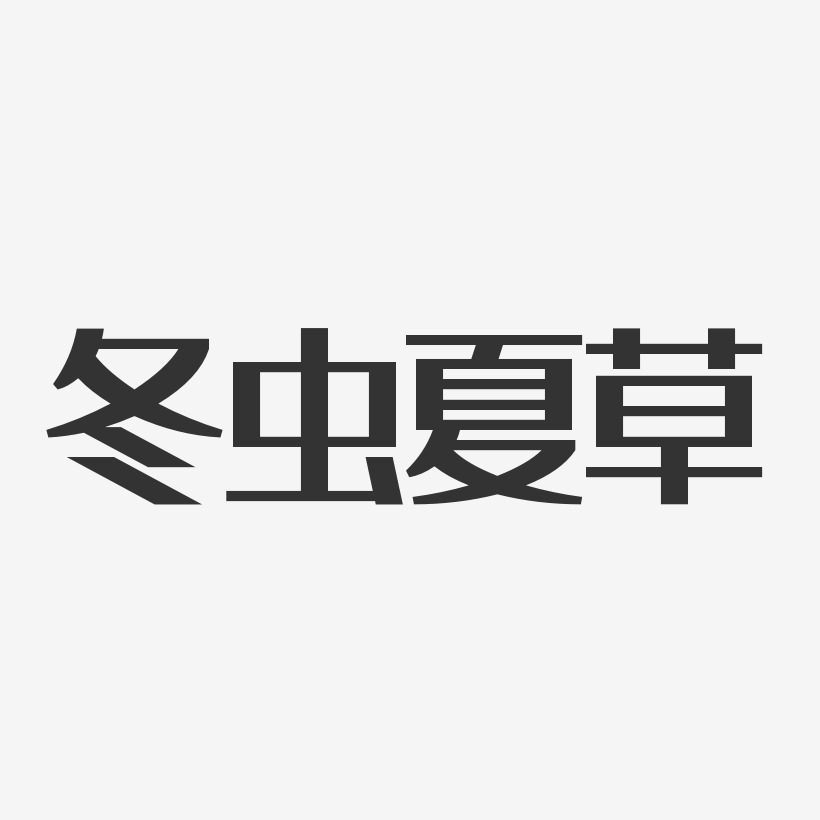 冬虫夏草